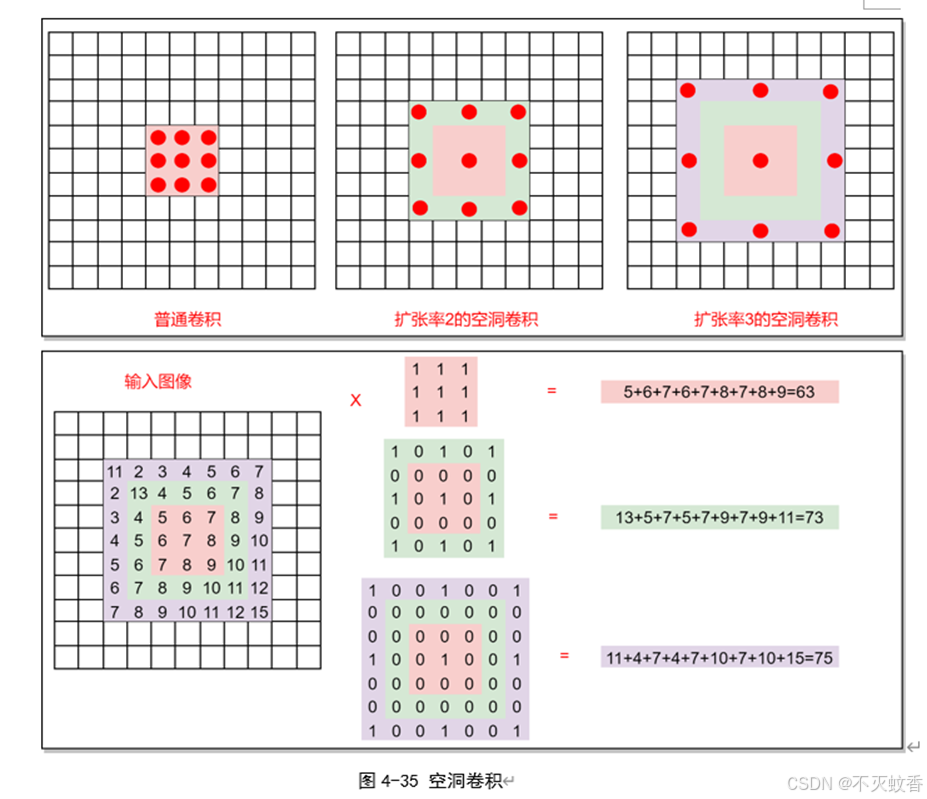 普通卷积

扩张率2的空洞卷积

扩张率3的空洞卷积

输入图像

| 11 | 2 | 3 | 4 | 5 | 6 | 7 |
|---|---|---|---|---|---|---|
| 2 | 13 | 4 | 5 | 6 | 7 | 8 |
| 3 | 4 | 5 | 6 | 7 | 8 | 9 |
| 4 | 5 | 6 | 7 | 8 | 9 | 10 |
| 5 | 6 | 7 | 8 | 9 | 10 | 11 |
| 6 | 7 | 8 | 9 | 10 | 11 | 12 |
| 7 | 8 | 9 | 10 | 11 | 12 | 15 |

X

| 1 | 1 | 1 |
|---|---|---|
| 1 | 1 | 1 |
| 1 | 1 | 1 |

=

5+6+7+6+7+8+7+8+9=63

| 1 | 0 | 1 | 0 | 1 |
|---|---|---|---|---|
| 0 | 0 | 0 | 0 | 0 |
| 1 | 0 | 1 | 0 | 1 |
| 0 | 0 | 0 | 0 | 0 |
| 1 | 0 | 1 | 0 | 1 |

=

13+5+7+5+7+9+7+9+11=73

| 1 | 0 | 0 | 1 | 0 | 0 | 1 |
|---|---|---|---|---|---|---|
| 0 | 0 | 0 | 0 | 0 | 0 | 0 |
| 0 | 0 | 0 | 0 | 0 | 0 | 0 |
| 1 | 0 | 0 | 1 | 0 | 0 | 1 |
| 0 | 0 | 0 | 0 | 0 | 0 | 0 |
| 0 | 0 | 0 | 0 | 0 | 0 | 0 |
| 1 | 0 | 0 | 1 | 0 | 0 | 1 |

=

11+4+7+4+7+10+7+10+15=75

图 4-35 空洞卷积

CSDN @不灭蚊香